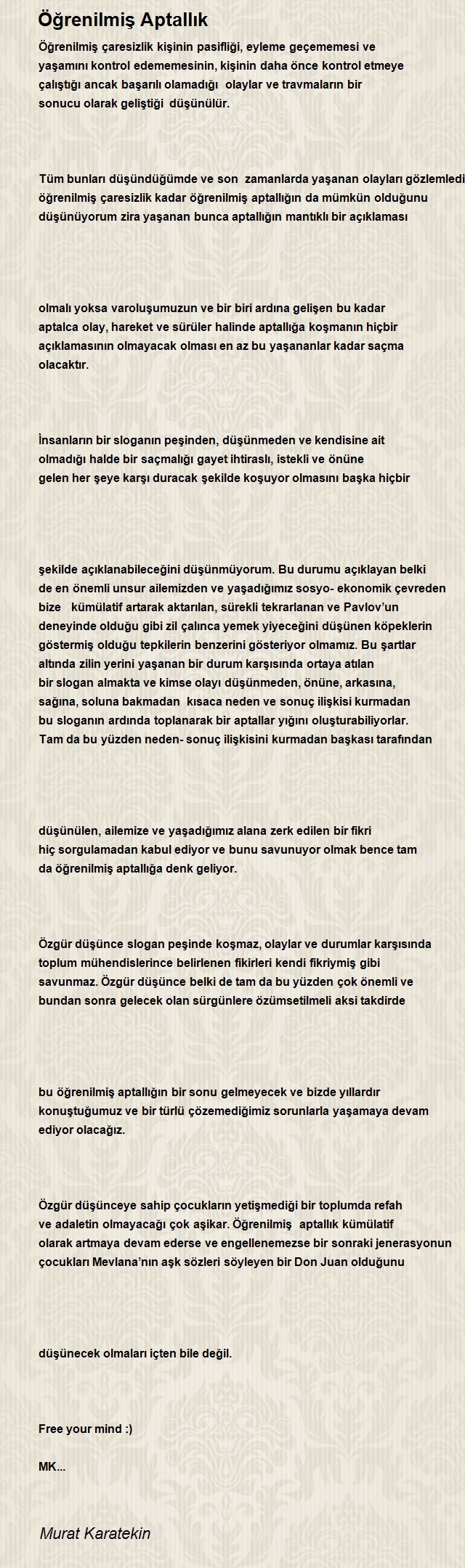 Öğrenilmiş Aptallık

Öğrenilmiş çaresizlik kişinin pasifliği, eyleme geçememesi ve yaşamını kontrol edememesinin, kişinin daha önce kontrol etmeye çalıştığı ancak başarılı olamadığı olaylar ve travmaların bir sonucu olarak geliştiği düşünülür.

Tüm bunları düşündüğümde ve son zamanlarda yaşanan olayları gözlemledi öğrenilmiş çaresizlik kadar öğrenilmiş aptallığın da mümkün olduğunu düşünüyorum zira yaşanan bunca aptallığın mantıklı bir açıklaması

olmalı yoksa varoluşumuzun ve bir biri ardına gelişen bu kadar aptalca olay, hareket ve sürüler halinde aptallığa koşmanın hiçbir açıklamasının olmayacak olması en az bu yaşananlar kadar saçma olacaktır.

İnsanların bir sloganın peşinden, düşünmeden ve kendisine ait olmadığı halde bir saçmalığı gayet ihtiraslı, istekli ve önüne gelen her şeye karşı duracak şekilde koşuyor olmasını başka hiçbir

şekilde açıklanabileceğini düşünmüyorum. Bu durumu açıklayan belki de en önemli unsur ailemizden ve yaşadığımız sosyo- ekonomik çevreden bize kümülatif artarak aktarılan, sürekli tekrarlanan ve Pavlov'un deneyinde olduğu gibi zil çalınca yemek yiyeceğini düşünen köpeklerin göstermiş olduğu tepkilerin benzerini gösteriyor olmamız. Bu şartlar altında zilin yerini yaşanan bir durum karşısında ortaya atılan bir slogan almakta ve kimse olayı düşünmeden, önüne, arkasına, sağına, soluna bakmadan kısaca neden ve sonuç ilişkisi kurmadan bu sloganın ardında toplanarak bir aptallar yığını oluşturabiliyorlar. Tam da bu yüzden neden- sonuç ilişkisini kurmadan başkası tarafından

düşünülen, ailemize ve yaşadığımız alana zerk edilen bir fikri hiç sorgulamadan kabul ediyor ve bunu savunuyor olmak bence tam da öğrenilmiş aptallığa denk geliyor.

Özgür düşünce slogan peşinde koşmaz, olaylar ve durumlar karşısında toplum mühendislerince belirlenen fikirleri kendi fikriymiş gibi savunmaz. Özgür düşünce belki de tam da bu yüzden çok önemli ve bundan sonra gelecek olan sürgünlere özümsetilmeli aksi takdirde

bu öğrenilmiş aptallığın bir sonu gelmeyecek ve bizde yıllardır konuştuğumuz ve bir türlü çözemediğimiz sorunlarla yaşamaya devam ediyor olacağız.

Özgür düşünceye sahip çocukların yetişmediği bir toplumda refah ve adaletin olmayacağı çok aşikar. Öğrenilmiş aptallık kümülatif olarak artmaya devam ederse ve engellenemezse bir sonraki jenerasyonun çocukları Mevlana'nın aşk sözleri söyleyen bir Don Juan olduğunu

düşünecek olmaları içten bile değil.

Free your mind :)

MK...

Murat Karatekin